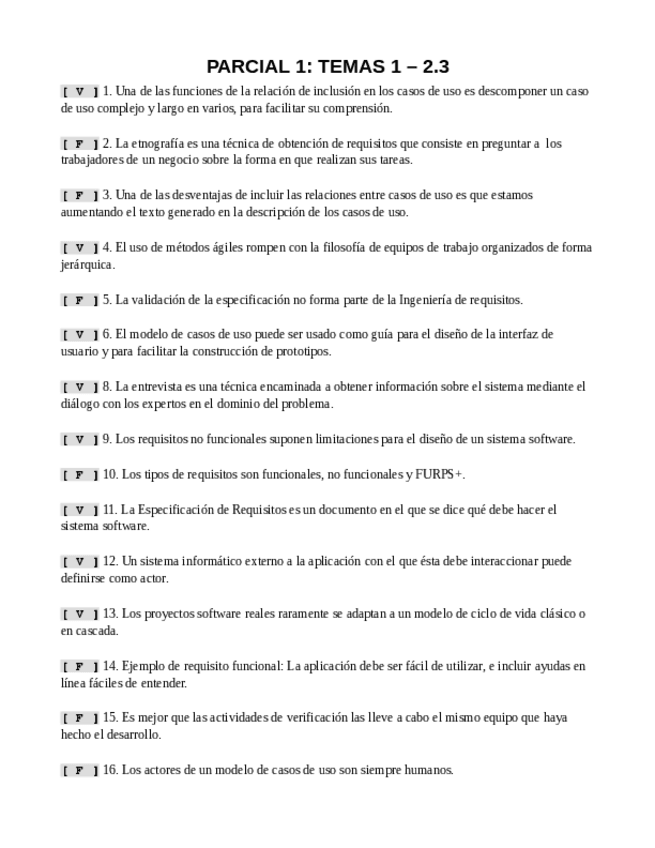 PARCIAL 1: TEMAS 1 – 2.3

[ V ] 1. Una de las funciones de la relación de inclusión en los casos de uso es descomponer un caso de uso complejo y largo en varios, para facilitar su comprensión.

[ F ] 2. La etnografía es una técnica de obtención de requisitos que consiste en preguntar a los trabajadores de un negocio sobre la forma en que realizan sus tareas.

[ F ] 3. Una de las desventajas de incluir las relaciones entre casos de uso es que estamos aumentando el texto generado en la descripción de los casos de uso.

[ V ] 4. El uso de métodos ágiles rompen con la filosofía de equipos de trabajo organizados de forma jerárquica.

[ F ] 5. La validación de la especificación no forma parte de la Ingeniería de requisitos.

[ V ] 6. El modelo de casos de uso puede ser usado como guía para el diseño de la interfaz de usuario y para facilitar la construcción de prototipos.

[ V ] 8. La entrevista es una técnica encaminada a obtener información sobre el sistema mediante el diálogo con los expertos en el dominio del problema.

[ V ] 9. Los requisitos no funcionales suponen limitaciones para el diseño de un sistema software.

[ F ] 10. Los tipos de requisitos son funcionales, no funcionales y FURPS+.

[ V ] 11. La Especificación de Requisitos es un documento en el que se dice qué debe hacer el sistema software.

[ V ] 12. Un sistema informático externo a la aplicación con el que ésta debe interaccionar puede definirse como actor.

[ V ] 13. Los proyectos software reales raramente se adaptan a un modelo de ciclo de vida clásico o en cascada.

[ F ] 14. Ejemplo de requisito funcional: La aplicación debe ser fácil de utilizar, e incluir ayudas en línea fáciles de entender.

[ F ] 15. Es mejor que las actividades de verificación las lleve a cabo el mismo equipo que haya hecho el desarrollo.

[ F ] 16. Los actores de un modelo de casos de uso son siempre humanos.